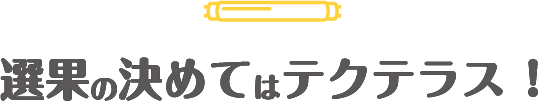 選果の決めてはテクテラス！